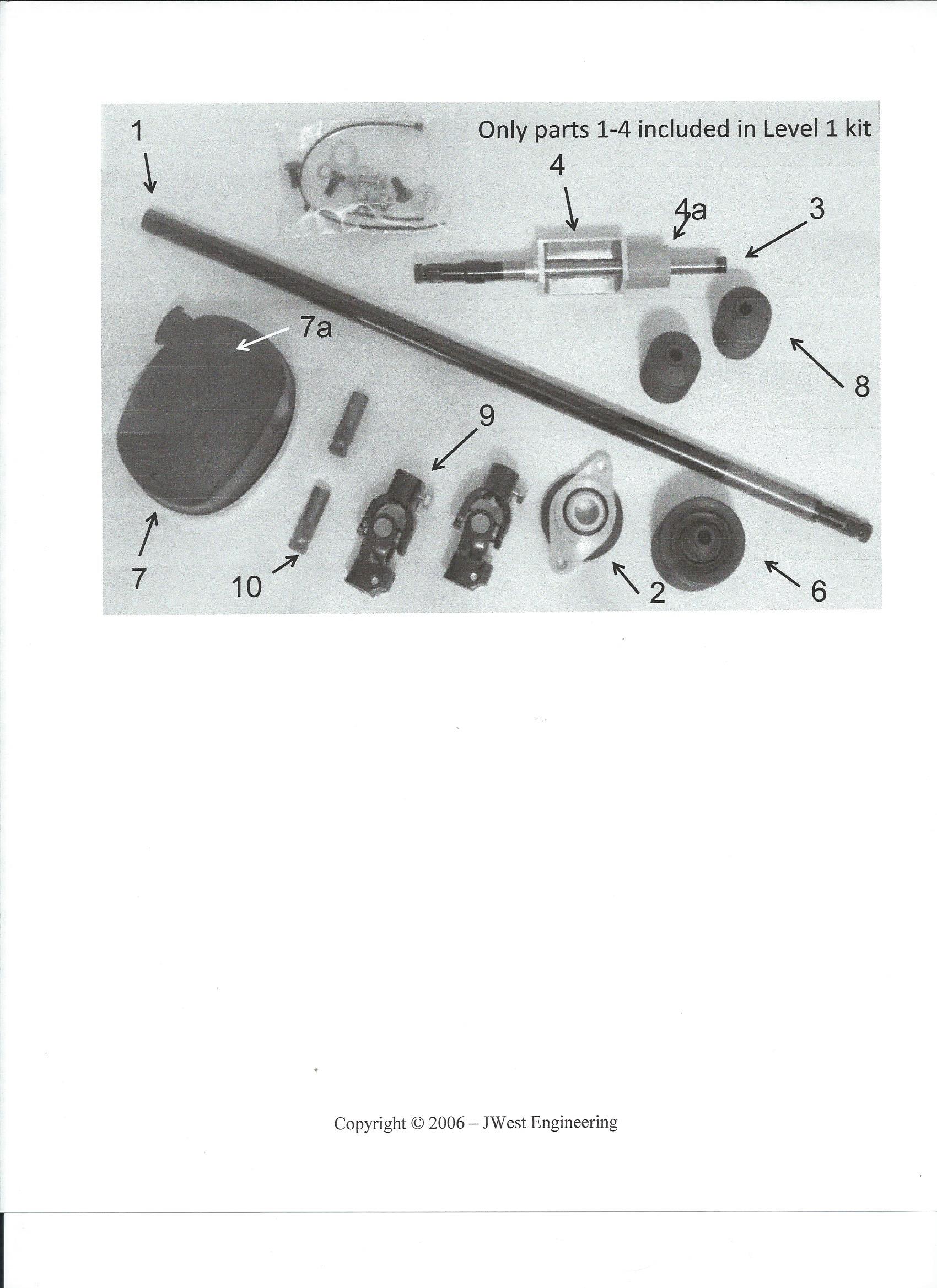 1

Only parts 1-4 included in Level 1 kit

4

4a

3

7a

8

9

7

10

2

6

Copyright © 2006 – JWest Engineering